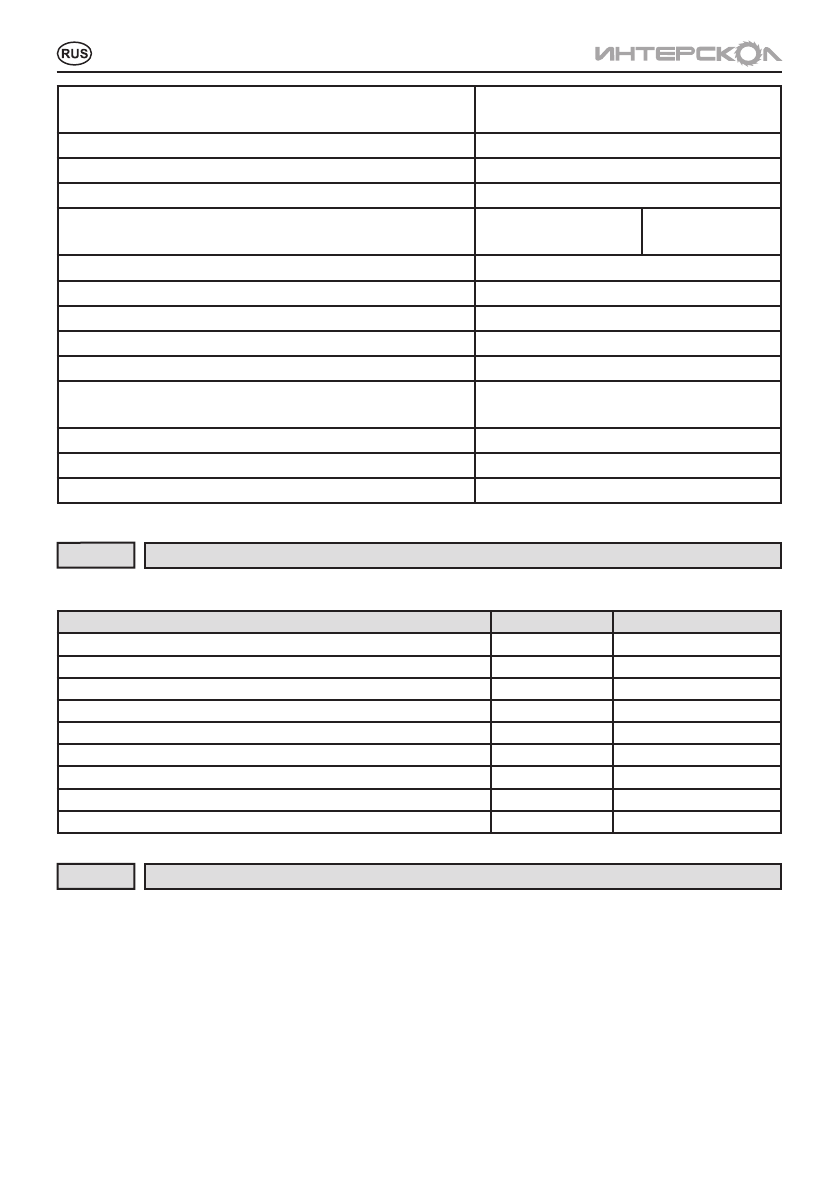 RUS

ИНТЕРСКОЛ